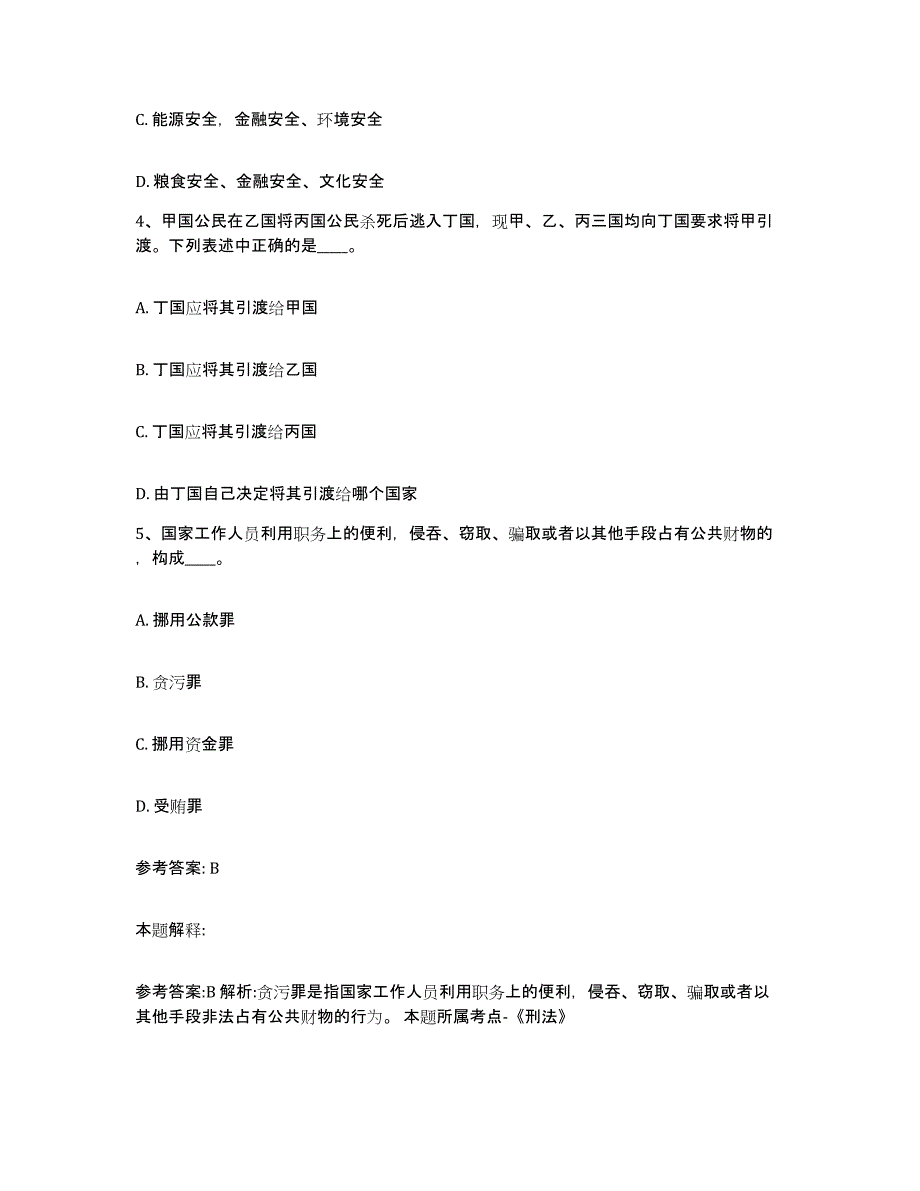 C. 能源安全，金融安全、环境安全

D. 粮食安全、金融安全、文化安全

4、甲国公民在乙国将丙国公民杀死后逃入丁国，现甲、乙、丙三国均向丁国要求将甲引渡。下列表述中正确的是____。

A. 丁国应将其引渡给甲国

B. 丁国应将其引渡给乙国

C. 丁国应将其引渡给丙国

D. 由丁国自己决定将其引渡给哪个国家

5、国家工作人员利用职务上的便利，侵吞、窃取、骗取或者以其他手段占有公共财物的，构成____。

A. 挪用公款罪

B. 贪污罪

C. 挪用资金罪

D. 受贿罪

参考答案: B

本题解释:

参考答案:B 解析:贪污罪是指国家工作人员利用职务上的便利，侵吞、窃取、骗取或者以其他手段非法占有公共财物的行为。 本题所属考点-《刑法》